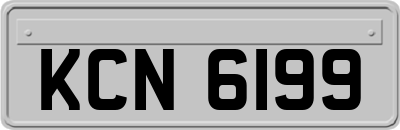 KCN 6199